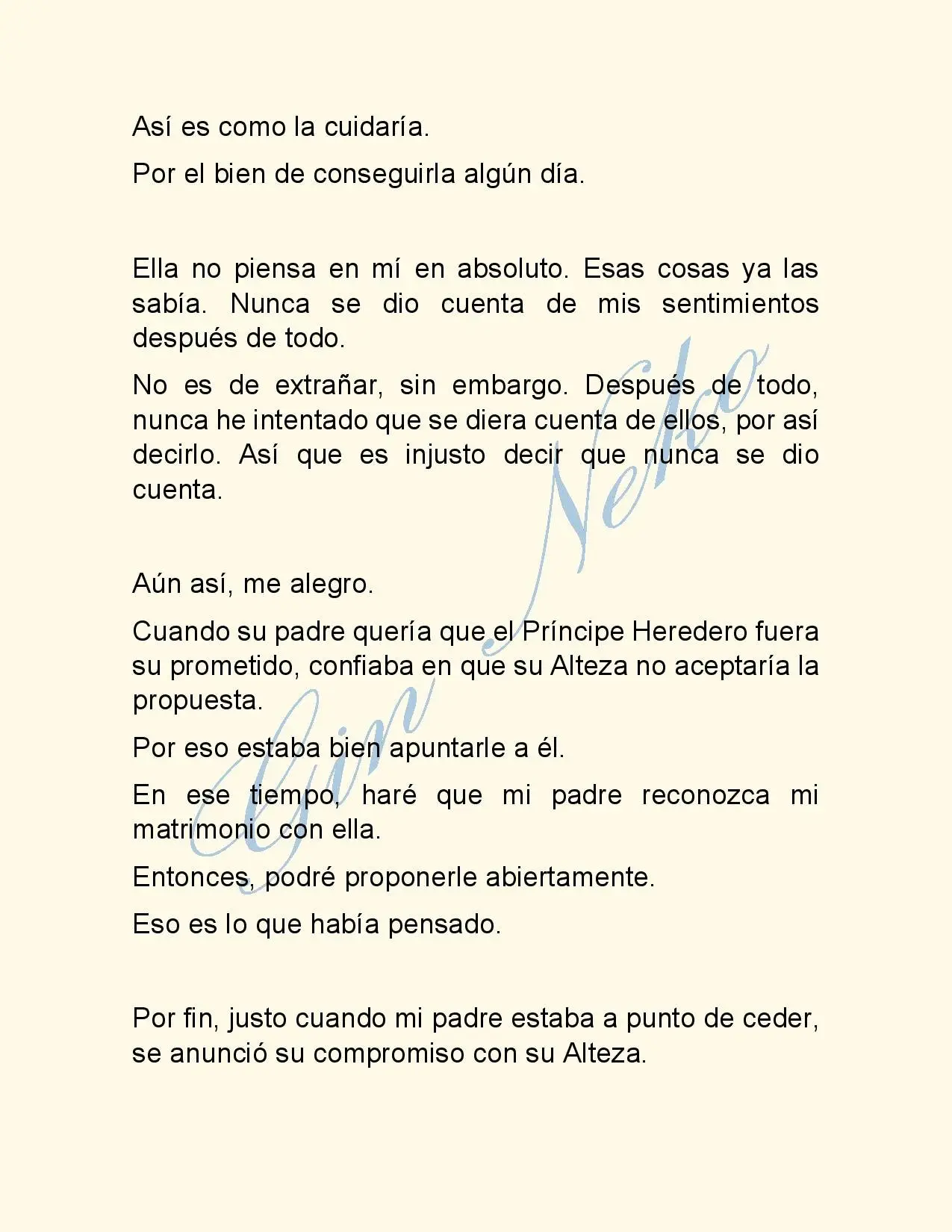 Así es como la cuidaría.

Por el bien de conseguirla algún día.

Ella no piensa en mí en absoluto. Esas cosas ya las sabía. Nunca se dio cuenta de mis sentimientos después de todo.

No es de extrañar, sin embargo. Después de todo, nunca he intentado que se diera cuenta de ellos, por así decirlo. Así que es injusto decir que nunca se dio cuenta.

Aún así, me alegro.

Cuando su padre quería que el Príncipe Heredero fuera su prometido, confiaba en que su Alteza no aceptaría la propuesta.

Por eso estaba bien apuntarle a él.

En ese tiempo, haré que mi padre reconozca mi matrimonio con ella.

Entonces, podré proponerle abiertamente.

Eso es lo que había pensado.

Por fin, justo cuando mi padre estaba a punto de ceder, se anunció su compromiso con su Alteza.

Gin Neko